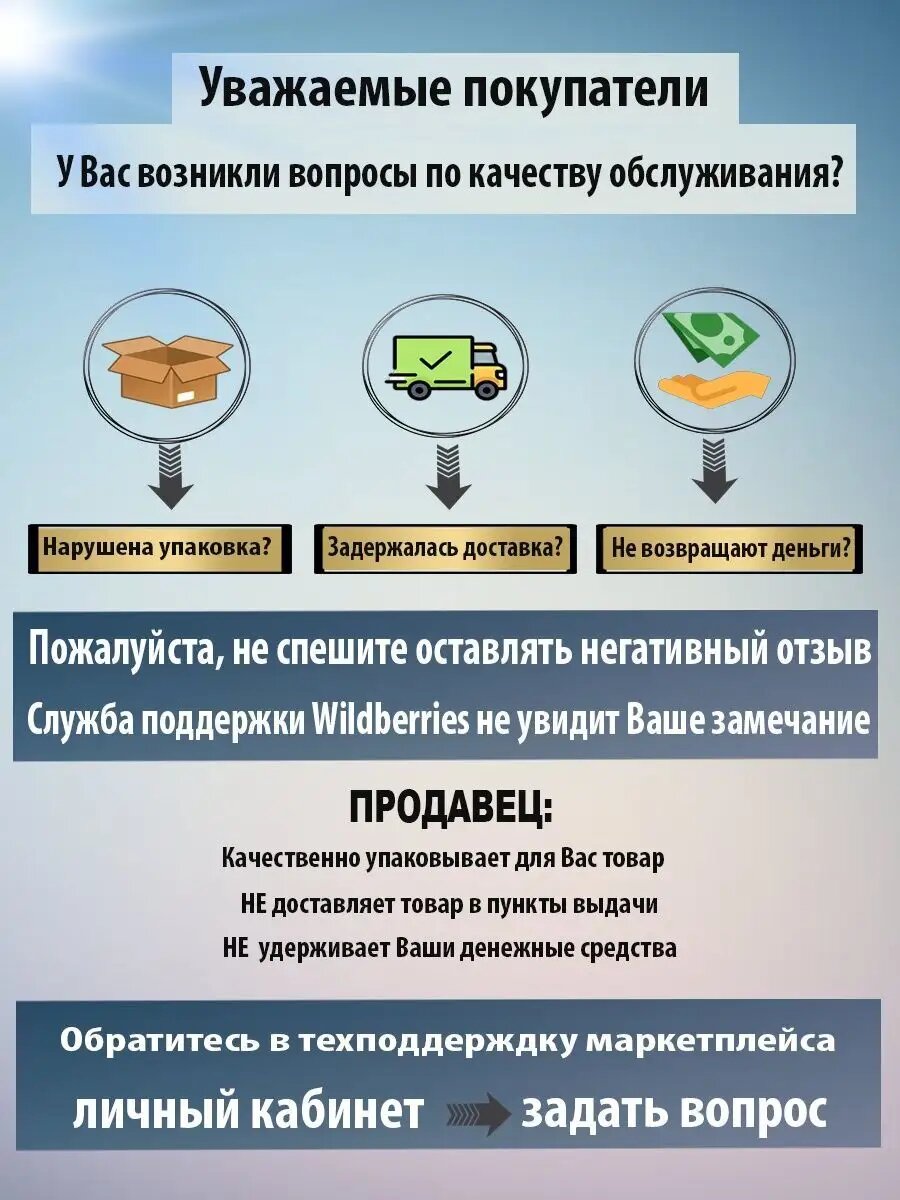 Уважаемые покупатели

У Вас возникли вопросы по качеству обслуживания?

Нарушена упаковка?

Задержалась доставка?

Не возвращают деньги?

Пожалуйста, не спешите оставлять негативный отзыв

Служба поддержки Wildberries не увидит Ваше замечание

ПРОДАВЕЦ:

Качественно упаковывает для Вас товар

НЕ доставляет товар в пункты выдачи

НЕ удерживает Ваши денежные средства

Обратитесь в техподдерждку маркетплейса

личный кабинет задать вопрос